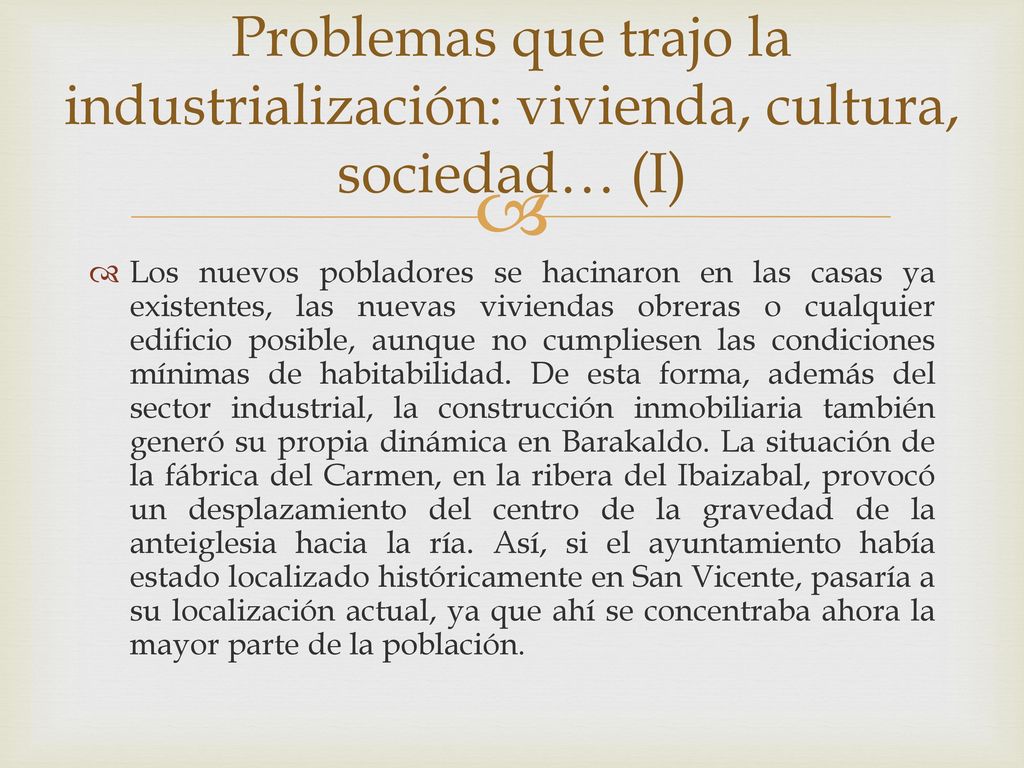 Problemas que trajo la industrialización: vivienda, cultura, sociedad… (I)

Los nuevos pobladores se hacinaron en las casas ya existentes, las nuevas viviendas obreras o cualquier edificio posible, aunque no cumpliesen las condiciones mínimas de habitabilidad. De esta forma, además del sector industrial, la construcción inmobiliaria también generó su propia dinámica en Barakaldo. La situación de la fábrica del Carmen, en la ribera del Ibaizabal, provocó un desplazamiento del centro de la gravedad de la anteiglesia hacia la ría. Así, si el ayuntamiento había estado localizado históricamente en San Vicente, pasaría a su localización actual, ya que ahí se concentraba ahora la mayor parte de la población.